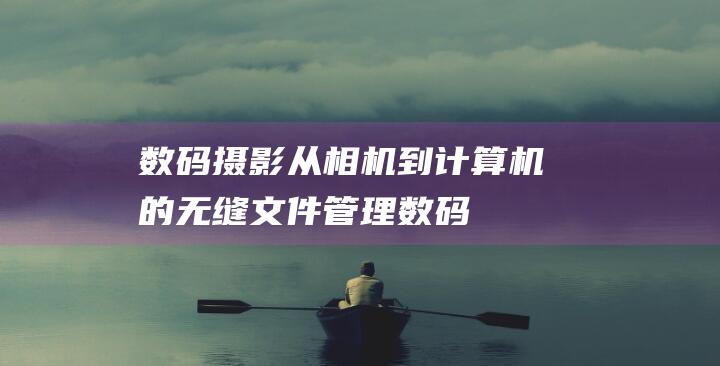 数码摄影从相机到计算机的无缝文件管理数码